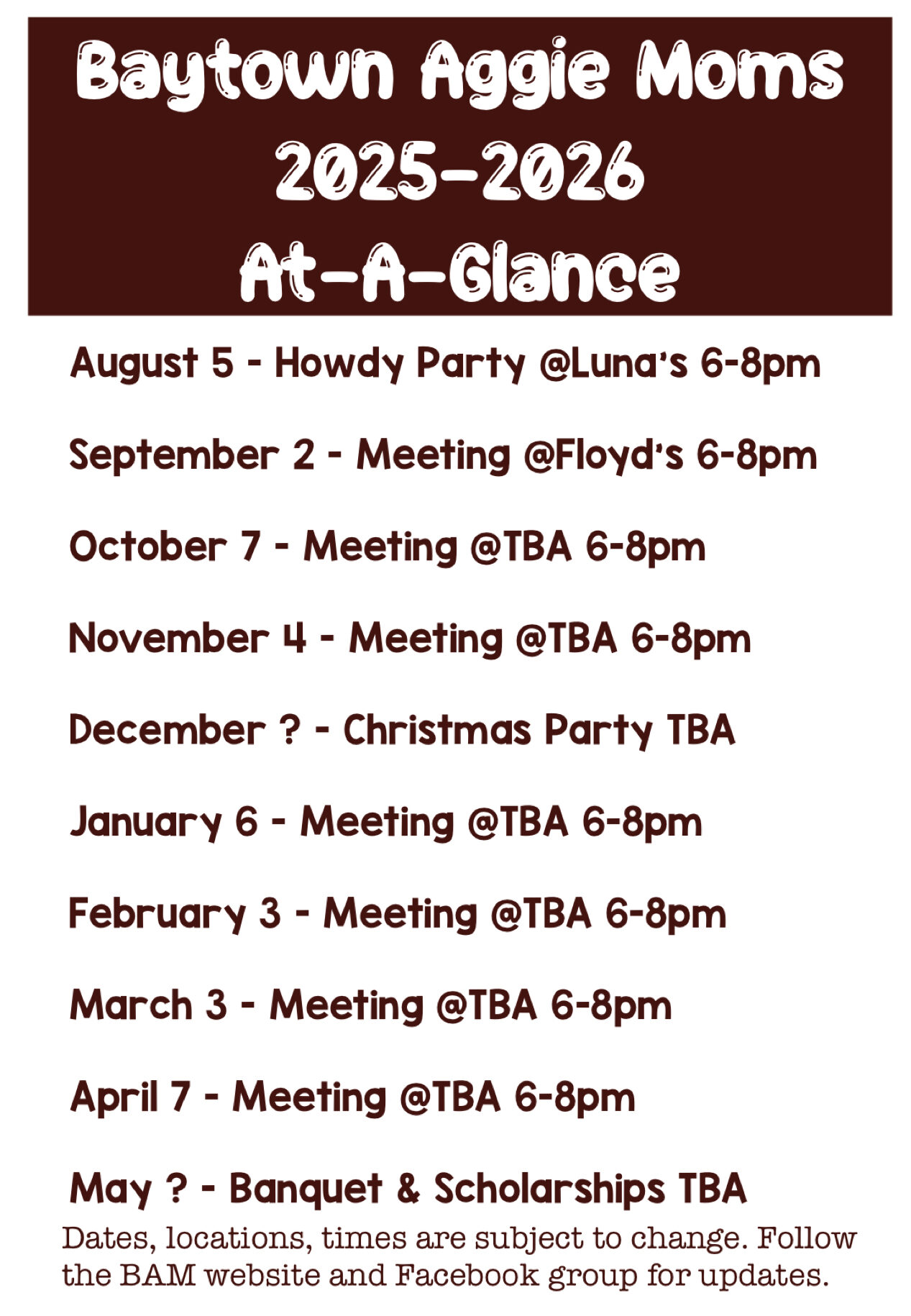 Baytown Aggie Moms
2025-2026
At-A-Glance

August 5 - Howdy Party @Luna's 6-8pm

September 2 - Meeting @Floyd's 6-8pm

October 7 - Meeting @TBA 6-8pm

November 4 - Meeting @TBA 6-8pm

December ? - Christmas Party TBA

January 6 - Meeting @TBA 6-8pm

February 3 - Meeting @TBA 6-8pm

March 3 - Meeting @TBA 6-8pm

April 7 - Meeting @TBA 6-8pm

May ? - Banquet & Scholarships TBA

Dates, locations, times are subject to change. Follow the BAM website and Facebook group for updates.